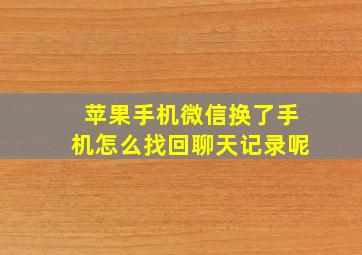 苹果手机微信换了手机怎么找回聊天记录呢